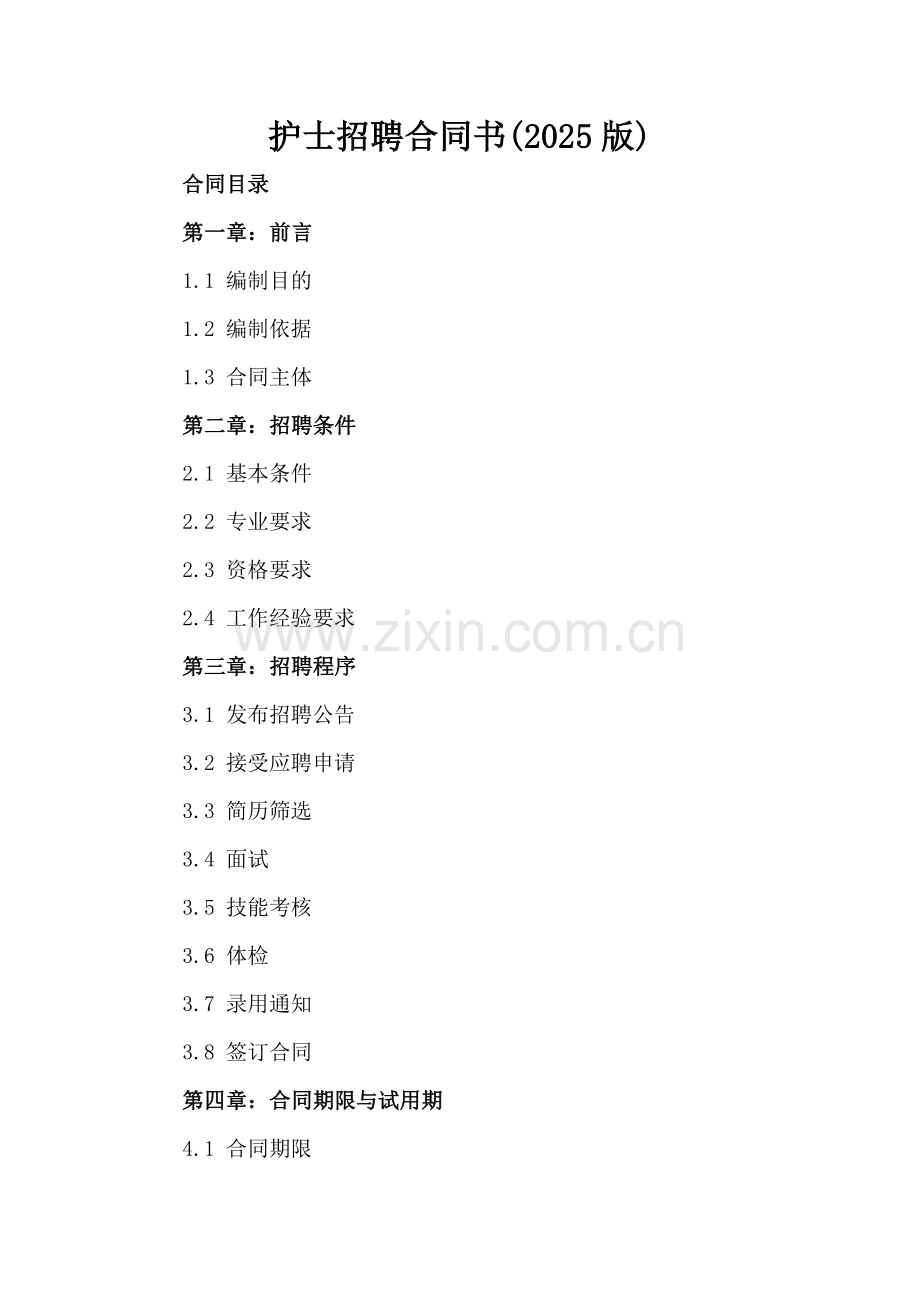 护士招聘合同书(2025版)

合同目录

第一章：前言

1.1 编制目的

1.2 编制依据

1.3 合同主体

第二章：招聘条件

2.1 基本条件

2.2 专业要求

2.3 资格要求

2.4 工作经验要求

第三章：招聘程序

3.1 发布招聘公告

3.2 接受应聘申请

3.3 简历筛选

3.4 面试

3.5 技能考核

3.6 体检

3.7 录用通知

3.8 签订合同

第四章：合同期限与试用期

4.1 合同期限

www.zixin.com.cn